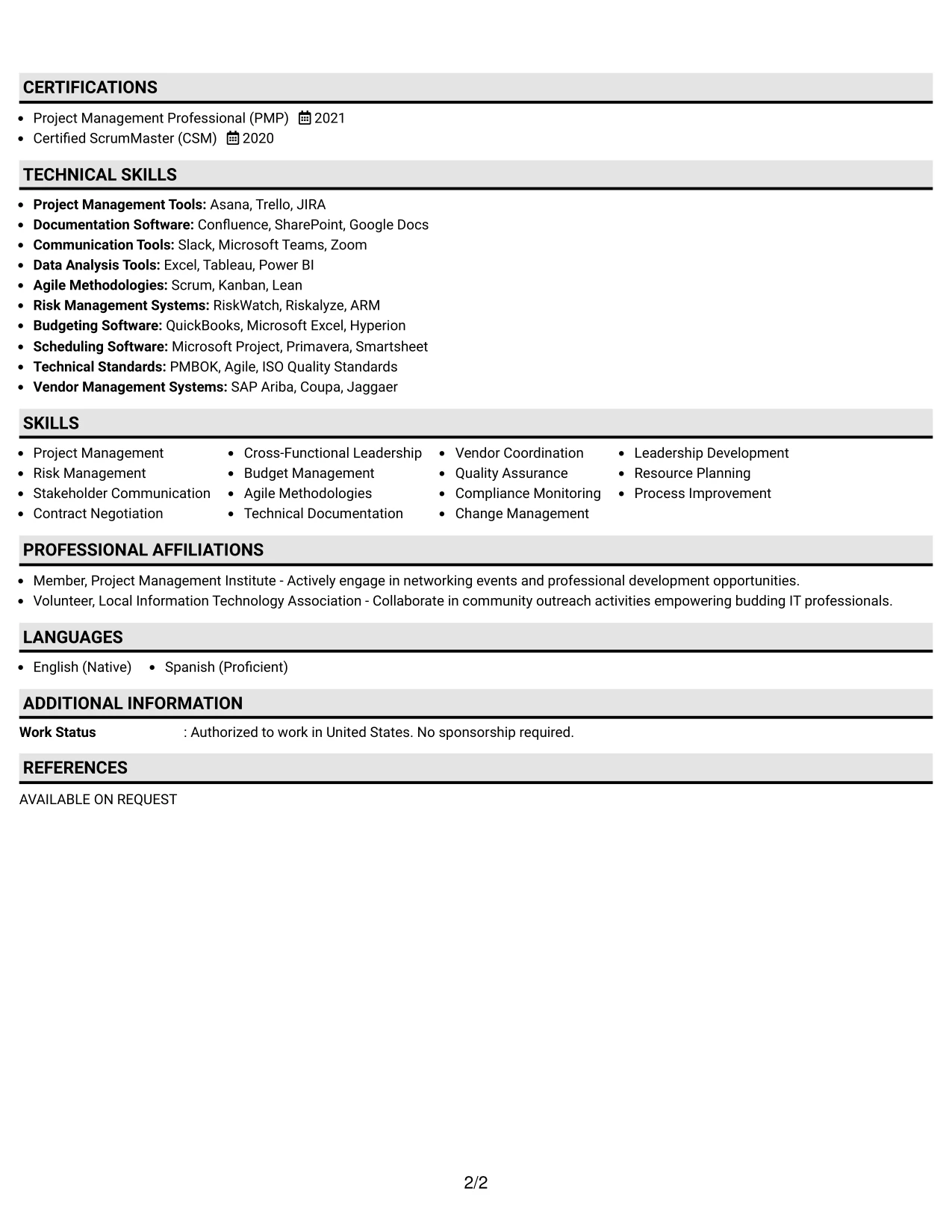 CERTIFICATIONS

• Project Management Professional (PMP) 2021
• Certified ScrumMaster (CSM) 2020

TECHNICAL SKILLS

• Project Management Tools: Asana, Trello, JIRA
• Documentation Software: Confluence, SharePoint, Google Docs
• Communication Tools: Slack, Microsoft Teams, Zoom
• Data Analysis Tools: Excel, Tableau, Power BI
• Agile Methodologies: Scrum, Kanban, Lean
• Risk Management Systems: RiskWatch, Riskalyze, ARM
• Budgeting Software: QuickBooks, Microsoft Excel, Hyperion
• Scheduling Software: Microsoft Project, Primavera, Smartsheet
• Technical Standards: PMBOK, Agile, ISO Quality Standards
• Vendor Management Systems: SAP Ariba, Coupa, Jaggaer

SKILLS

• Project Management
• Risk Management
• Stakeholder Communication
• Contract Negotiation
• Cross-Functional Leadership
• Budget Management
• Agile Methodologies
• Technical Documentation
• Vendor Coordination
• Quality Assurance
• Compliance Monitoring
• Change Management
• Leadership Development
• Resource Planning
• Process Improvement

PROFESSIONAL AFFILIATIONS

• Member, Project Management Institute - Actively engage in networking events and professional development opportunities.
• Volunteer, Local Information Technology Association - Collaborate in community outreach activities empowering budding IT professionals.

LANGUAGES

• English (Native) • Spanish (Proficient)

ADDITIONAL INFORMATION

Work Status : Authorized to work in United States. No sponsorship required.

REFERENCES

AVAILABLE ON REQUEST

2/2